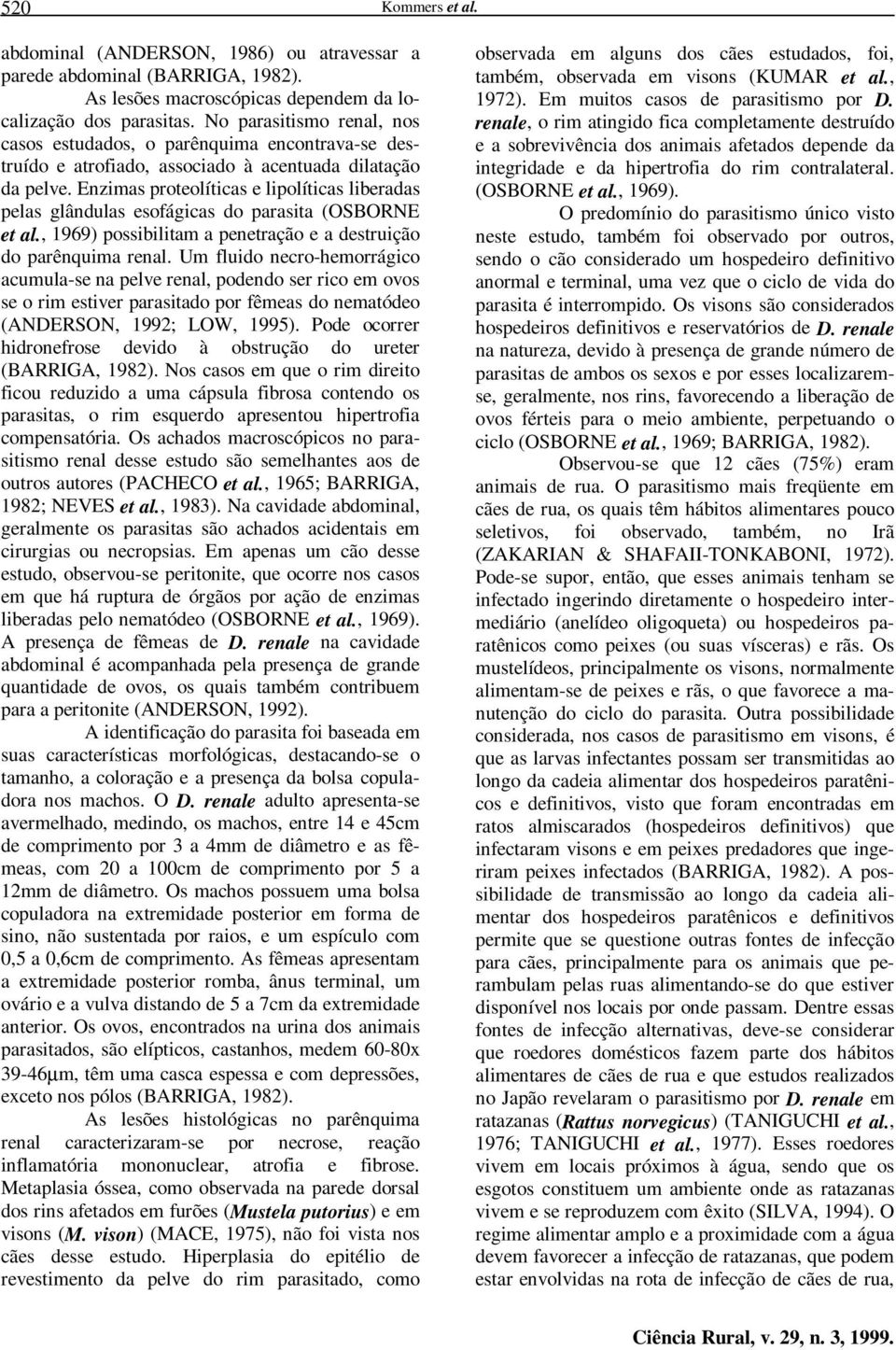 520 Kommers et al.

abdominal (ANDERSON, 1986) ou atravessar a parede abdominal (BARRIGA, 1982).

As lesões macroscópicas dependem da localização dos parasitas. No parasitismo renal, nos casos estudados, o parênquima encontrava-se destruído e atrofiado, associado à acentuada dilatação da pelve. Enzimas proteolíticas e lipolíticas liberadas pelas glândulas esofágicas do parasita (OSBORNE et al., 1969) possibilitam a penetração e a destruição do parênquima renal. Um fluido necro-hemorrágico acumula-se na pelve renal, podendo ser rico em ovos se o rim estiver parasitado por fêmeas do nematódeo (ANDERSON, 1992; LOW, 1995). Pode ocorrer hidronefrose devido à obstrução do ureter (BARRIGA, 1982). Nos casos em que o rim direito ficou reduzido a uma cápsula fibrosa contendo os parasitas, o rim esquerdo apresentou hipertrofia compensatória. Os achados macroscópicos no parasitismo renal desse estudo são semelhantes aos de outros autores (PACHECO et al., 1965; BARRIGA, 1982; NEVES et al., 1983). Na cavidade abdominal, geralmente os parasitas são achados acidentais em cirurgias ou necropsias. Em apenas um cão desse estudo, observou-se peritonite, que ocorre nos casos em que há ruptura de órgãos por ação de enzimas liberadas pelo nematódeo (OSBORNE et al., 1969). A presença de fêmeas de D. renale na cavidade abdominal é acompanhada pela presença de grande quantidade de ovos, os quais também contribuem para a peritonite (ANDERSON, 1992).

A identificação do parasita foi baseada em suas características morfológicas, destacando-se o tamanho, a coloração e a presença da bolsa copuladora nos machos. O D. renale adulto apresenta-se avermelhado, medindo, os machos, entre 14 e 45cm de comprimento por 3 a 4mm de diâmetro e as fêmeas, com 20 a 100cm de comprimento por 5 a 12mm de diâmetro. Os machos possuem uma bolsa copuladora na extremidade posterior em forma de sino, não sustentada por raios, e um espículo com 0,5 a 0,6cm de comprimento. As fêmeas apresentam a extremidade posterior romba, ânus terminal, um ovário e a vulva distando de 5 a 7cm da extremidade anterior. Os ovos, encontrados na urina dos animais parasitados, são elípticos, castanhos, medem 60-80x 39-46μm, têm uma casca espessa e com depressões, exceto nos pólos (BARRIGA, 1982).

As lesões histológicas no parênquima renal caracterizaram-se por necrose, reação inflamatória mononuclear, atrofia e fibrose. Metaplasia óssea, como observada na parede dorsal dos rins afetados em furões (Mustela putorius) e em visons (M. vison) (MACE, 1975), não foi vista nos cães desse estudo. Hiperplasia do epitélio de revestimento da pelve do rim parasitado, como observada em alguns dos cães estudados, foi, também, observada em visons (KUMAR et al., 1972). Em muitos casos de parasitismo por D. renale, o rim atingido fica completamente destruído e a sobrevivência dos animais afetados depende da integridade e da hipertrofia do rim contralateral. (OSBORNE et al., 1969).

O predomínio do parasitismo único visto neste estudo, também foi observado por outros, sendo o cão considerado um hospedeiro definitivo anormal e terminal, uma vez que o ciclo de vida do parasita é interrompido. Os visons são considerados hospedeiros definitivos e reservatórios de D. renale na natureza, devido à presença de grande número de parasitas de ambos os sexos e por esses localizarem-se, geralmente, nos rins, favorecendo a liberação de ovos férteis para o meio ambiente, perpetuando o ciclo (OSBORNE et al., 1969; BARRIGA, 1982).

Observou-se que 12 cães (75%) eram animais de rua. O parasitismo mais freqüente em cães de rua, os quais têm hábitos alimentares pouco seletivos, foi observado, também, no Irã (ZAKARIAN & SHAFAII-TONKABONI, 1972). Pode-se supor, então, que esses animais tenham se infectado ingerindo diretamente o hospedeiro intermediário (anelídeo oligoqueta) ou hospedeiros paratênicos como peixes (ou suas vísceras) e rãs. Os mustelídeos, principalmente os visons, normalmente alimentam-se de peixes e rãs, o que favorece a manutenção do ciclo do parasita. Outra possibilidade considerada, nos casos de parasitismo em visons, é que as larvas infectantes possam ser transmitidas ao longo da cadeia alimentar dos hospedeiros paratênicos e definitivos, visto que foram encontradas em ratos almiscarados (hospedeiros definitivos) que infectaram visons e em peixes predadores que ingeriram peixes infectados (BARRIGA, 1982). A possibilidade de transmissão ao longo da cadeia alimentar dos hospedeiros paratênicos e definitivos permite que se questione outras fontes de infecção para cães, principalmente para os animais que perambulam pelas ruas alimentando-se do que estiver disponível nos locais por onde passam. Dentre essas fontes de infecção alternativas, deve-se considerar que roedores domésticos fazem parte dos hábitos alimentares de cães de rua e que estudos realizados no Japão revelaram o parasitismo por D. renale em ratazanas (Rattus norvegicus) (TANIGUCHI et al., 1976; TANIGUCHI et al., 1977). Esses roedores vivem em locais próximos à água, sendo que os esgotos constituem um ambiente onde as ratazanas vivem e se reproduzem com êxito (SILVA, 1994). O regime alimentar amplo e a proximidade com a água devem favorecer a infecção de ratazanas, que podem estar envolvidas na rota de infecção de cães de rua,

Ciência Rural, v. 29, n. 3, 1999.